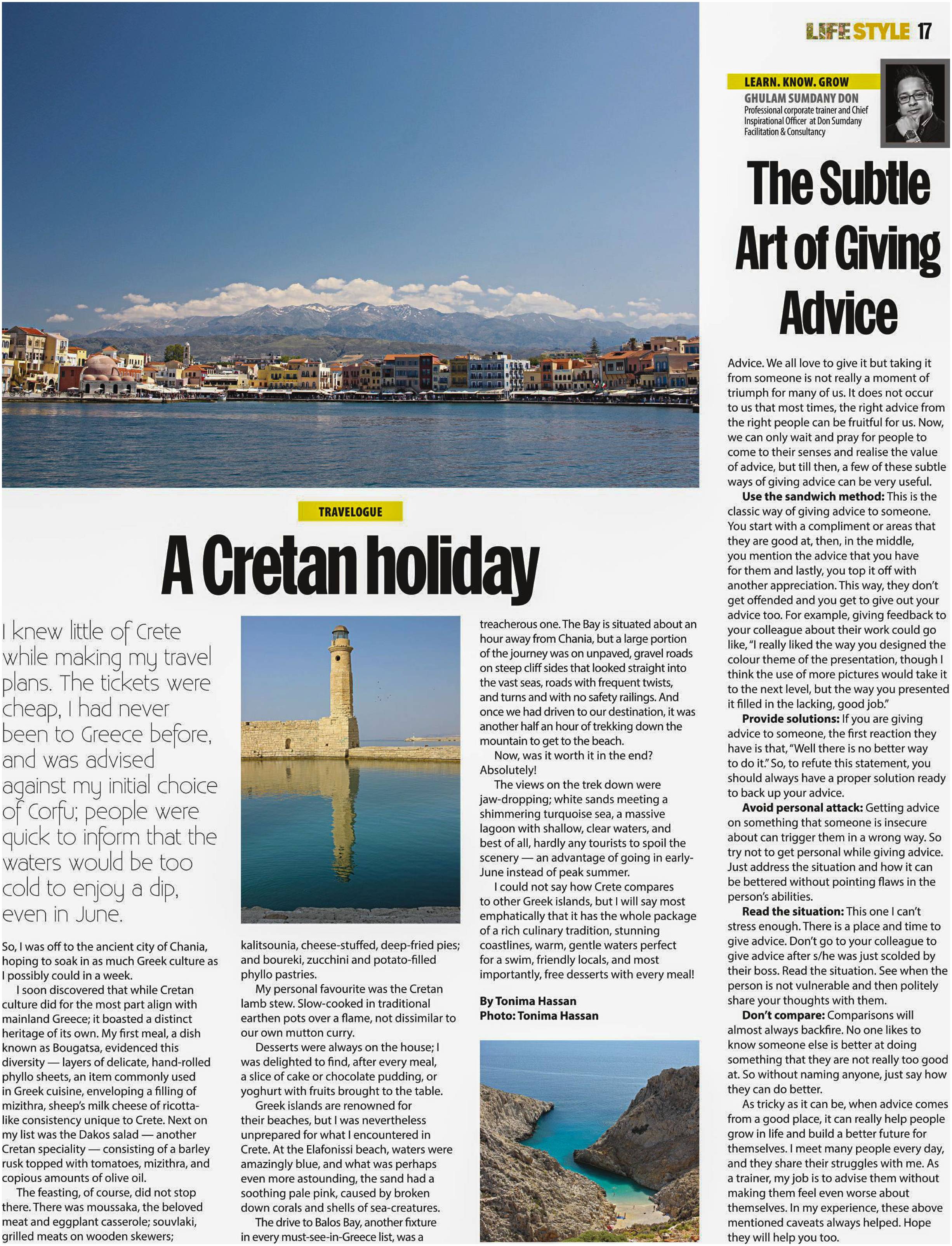 LIFE STYLE 17

TRAVELOGUE

A Cretan holiday

I knew little of Crete while making my travel plans. The tickets were cheap, I had never been to Greece before, and was advised against my initial choice of Corfu; people were quick to inform that the waters would be too cold to enjoy a dip, even in June.

So, I was off to the ancient city of Chania, hoping to soak in as much Greek culture as I possibly could in a week.

I soon discovered that while Cretan culture did for the most part align with mainland Greece; it boasted a distinct heritage of its own. My first meal, a dish known as Bougatsa, evidenced this diversity — layers of delicate, hand-rolled phyllo sheets, an item commonly used in Greek cuisine, enveloping a filling of mizithra, sheep's milk cheese of ricotta-like consistency unique to Crete. Next on my list was the Dakos salad — another Cretan speciality — consisting of a barley rusk topped with tomatoes, mizithra, and copious amounts of olive oil.

The feasting, of course, did not stop there. There was moussaka, the beloved meat and eggplant casserole; souvlaki, grilled meats on wooden skewers; kalitsounia, cheese-stuffed, deep-fried pies; and boureki, zucchini and potato-filled phyllo pastries.

My personal favourite was the Cretan lamb stew. Slow-cooked in traditional earthen pots over a flame, not dissimilar to our own mutton curry.

Desserts were always on the house; I was delighted to find, after every meal, a slice of cake or chocolate pudding, or yoghurt with fruits brought to the table.

Greek islands are renowned for their beaches, but I was nevertheless unprepared for what I encountered in Crete. At the Elafonissi beach, waters were amazingly blue, and what was perhaps even more astounding, the sand had a soothing pale pink, caused by broken down corals and shells of sea-creatures.

The drive to Balos Bay, another fixture in every must-see-in-Greece list, was a treacherous one. The Bay is situated about an hour away from Chania, but a large portion of the journey was on unpaved, gravel roads on steep cliff sides that looked straight into the vast seas, roads with frequent twists, and turns and with no safety railings. And once we had driven to our destination, it was another half an hour of trekking down the mountain to get to the beach.

Now, was it worth it in the end? Absolutely!

The views on the trek down were jaw-dropping; white sands meeting a shimmering turquoise sea, a massive lagoon with shallow, clear waters, and best of all, hardly any tourists to spoil the scenery — an advantage of going in early-June instead of peak summer.

I could not say how Crete compares to other Greek islands, but I will say most emphatically that it has the whole package of a rich culinary tradition, stunning coastlines, warm, gentle waters perfect for a swim, friendly locals, and most importantly, free desserts with every meal!

By Tonima Hassan
Photo: Tonima Hassan

LEARN. KNOW. GROW
GHULAM SUMDANY DON
Professional corporate trainer and Chief Inspirational Officer at Don Sumdany Facilitation & Consultancy

The Subtle Art of Giving Advice

Advice. We all love to give it but taking it from someone is not really a moment of triumph for many of us. It does not occur to us that most times, the right advice from the right people can be fruitful for us. Now, we can only wait and pray for people to come to their senses and realise the value of advice, but till then, a few of these subtle ways of giving advice can be very useful.

Use the sandwich method: This is the classic way of giving advice to someone. You start with a compliment or areas that they are good at, then, in the middle, you mention the advice that you have for them and lastly, you top it off with another appreciation. This way, they don't get offended and you get to give out your advice too. For example, giving feedback to your colleague about their work could go like, "I really liked the way you designed the colour theme of the presentation, though I think the use of more pictures would take it to the next level, but the way you presented it filled in the lacking, good job."

Provide solutions: If you are giving advice to someone, the first reaction they have is that, "Well there is no better way to do it." So, to refute this statement, you should always have a proper solution ready to back up your advice.

Avoid personal attack: Getting advice on something that someone is insecure about can trigger them in a wrong way. So try not to get personal while giving advice. Just address the situation and how it can be bettered without pointing flaws in the person's abilities.

Read the situation: This one I can't stress enough. There is a place and time to give advice. Don't go to your colleague to give advice after s/he was just scolded by their boss. Read the situation. See when the person is not vulnerable and then politely share your thoughts with them.

Don't compare: Comparisons will almost always backfire. No one likes to know someone else is better at doing something that they are not really too good at. So without naming anyone, just say how they can do better.

As tricky as it can be, when advice comes from a good place, it can really help people grow in life and build a better future for themselves. I meet many people every day, and they share their struggles with me. As a trainer, my job is to advise them without making them feel even worse about themselves. In my experience, these above mentioned caveats always helped. Hope they will help you too.